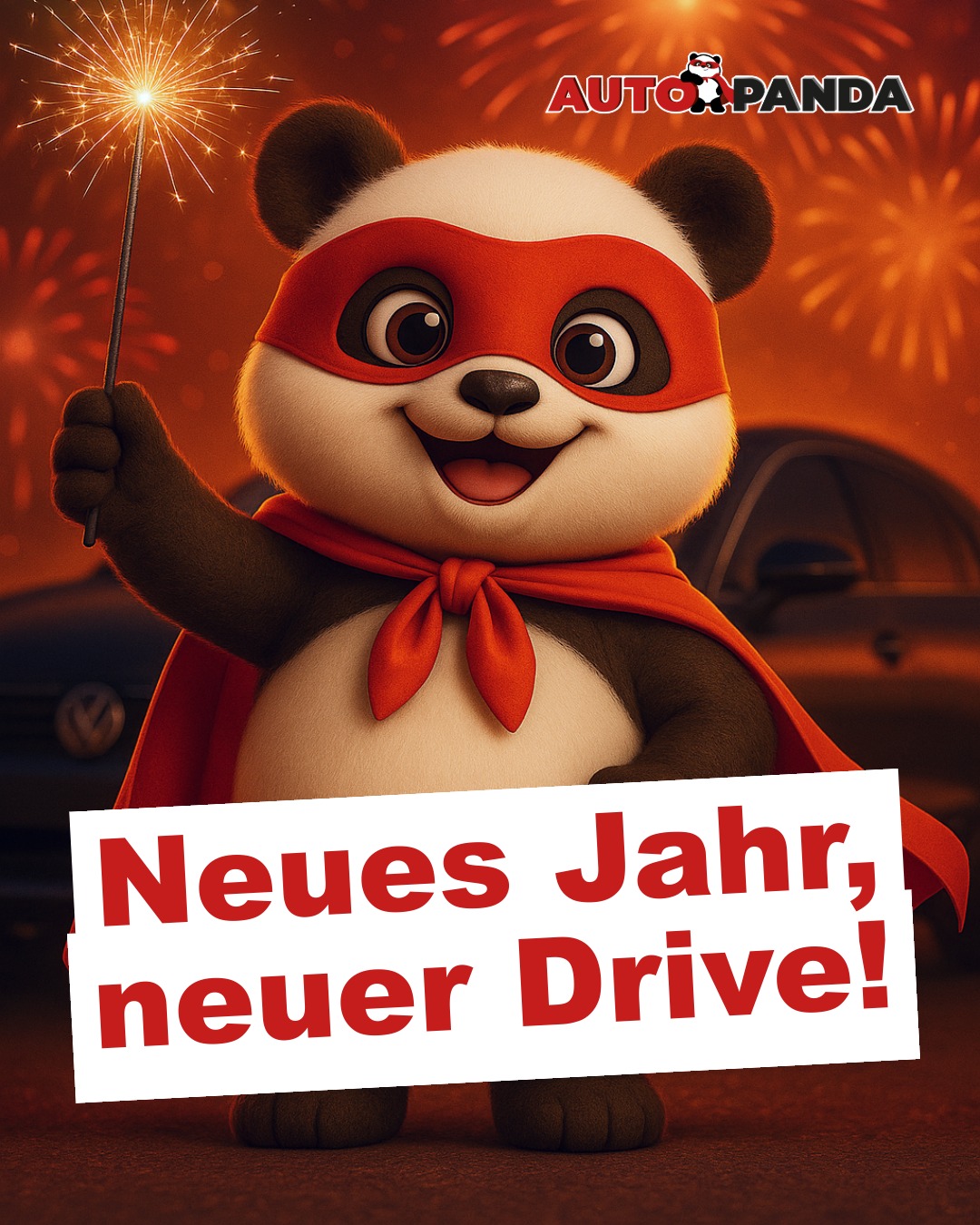 AUTO PANDA

Neues Jahr, neuer Drive!